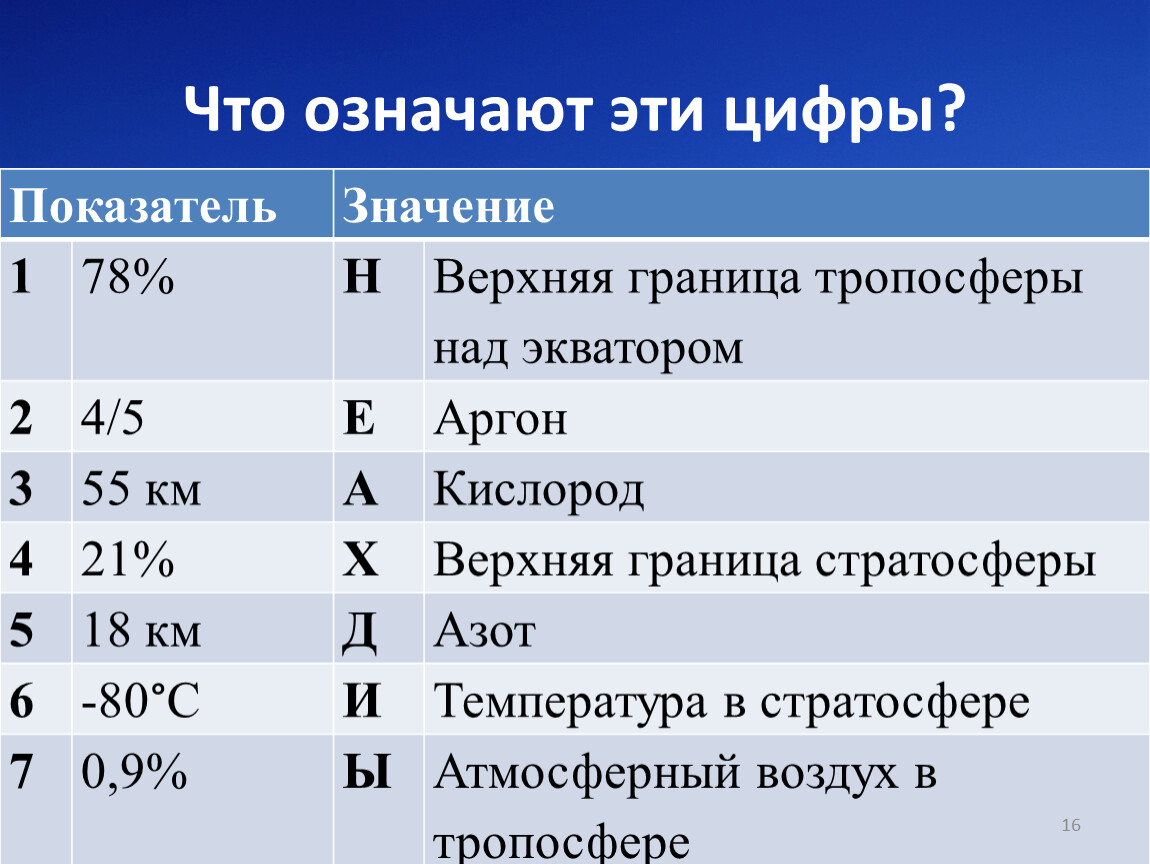 Что означают эти цифры?

| Показатель | | Значение | |
|---|---|---|---|
| 1 | 78% | Н | Верхняя граница тропосферы над экватором |
| 2 | 4/5 | Е | Аргон |
| 3 | 55 км | А | Кислород |
| 4 | 21% | Х | Верхняя граница стратосферы |
| 5 | 18 км | Д | Азот |
| 6 | -80°С | И | Температура в стратосфере |
| 7 | 0,9% | Ы | Атмосферный воздух в тропосфере |

16